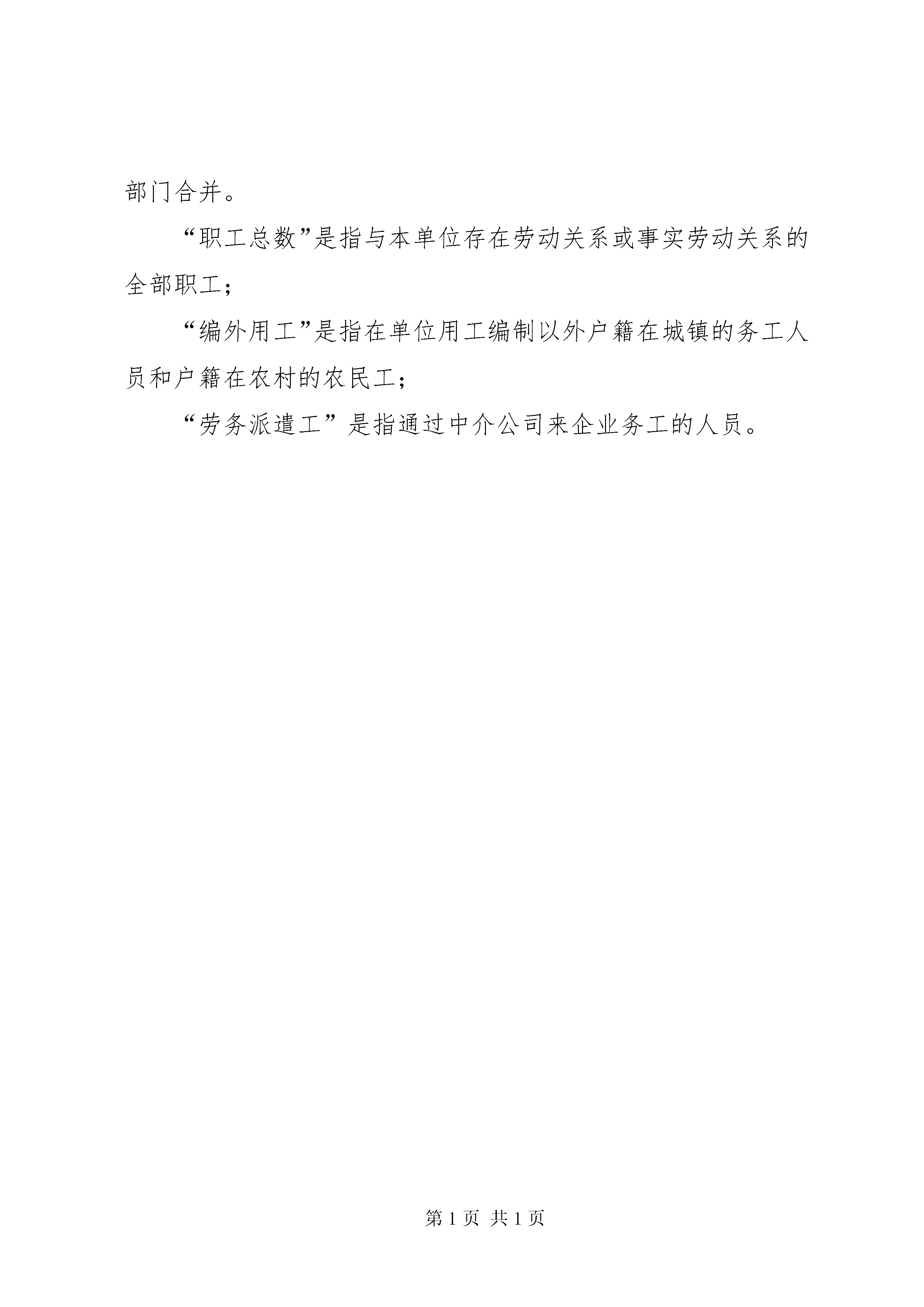 部门合并。

“职工总数”是指与本单位存在劳动关系或事实劳动关系的全部职工；

“编外用工”是指在单位用工编制以外户籍在城镇的务工人员和户籍在农村的农民工；

“劳务派遣工”是指通过中介公司来企业务工的人员。

第 1 页 共 1 页